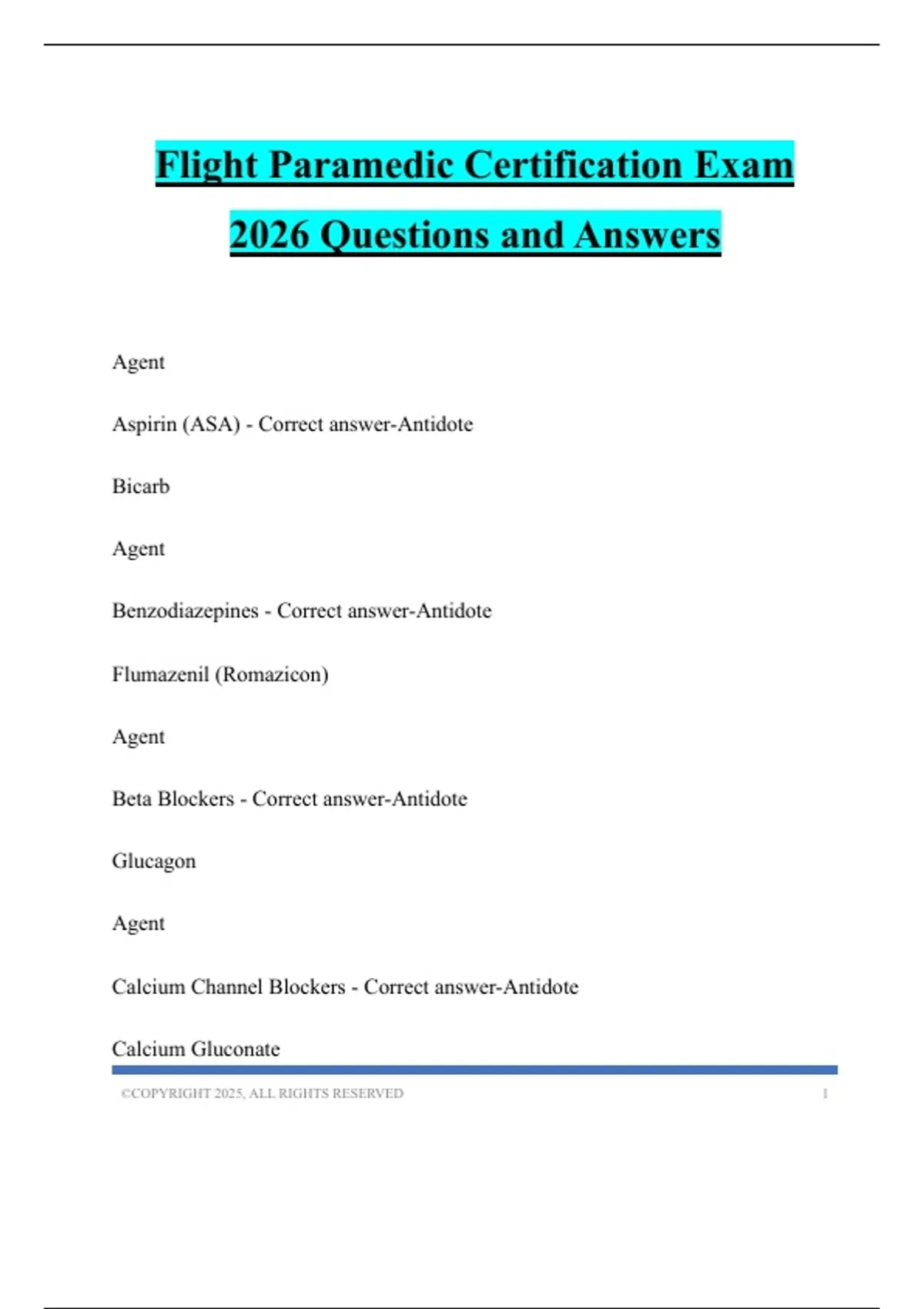 Flight Paramedic Certification Exam 2026 Questions and Answers

Agent

Aspirin (ASA) - Correct answer-Antidote

Bicarb

Agent

Benzodiazepines - Correct answer-Antidote

Flumazenil (Romazicon)

Agent

Beta Blockers - Correct answer-Antidote

Glucagon

Agent

Calcium Channel Blockers - Correct answer-Antidote

Calcium Gluconate

©COPYRIGHT 2025, ALL RIGHTS RESERVED 1